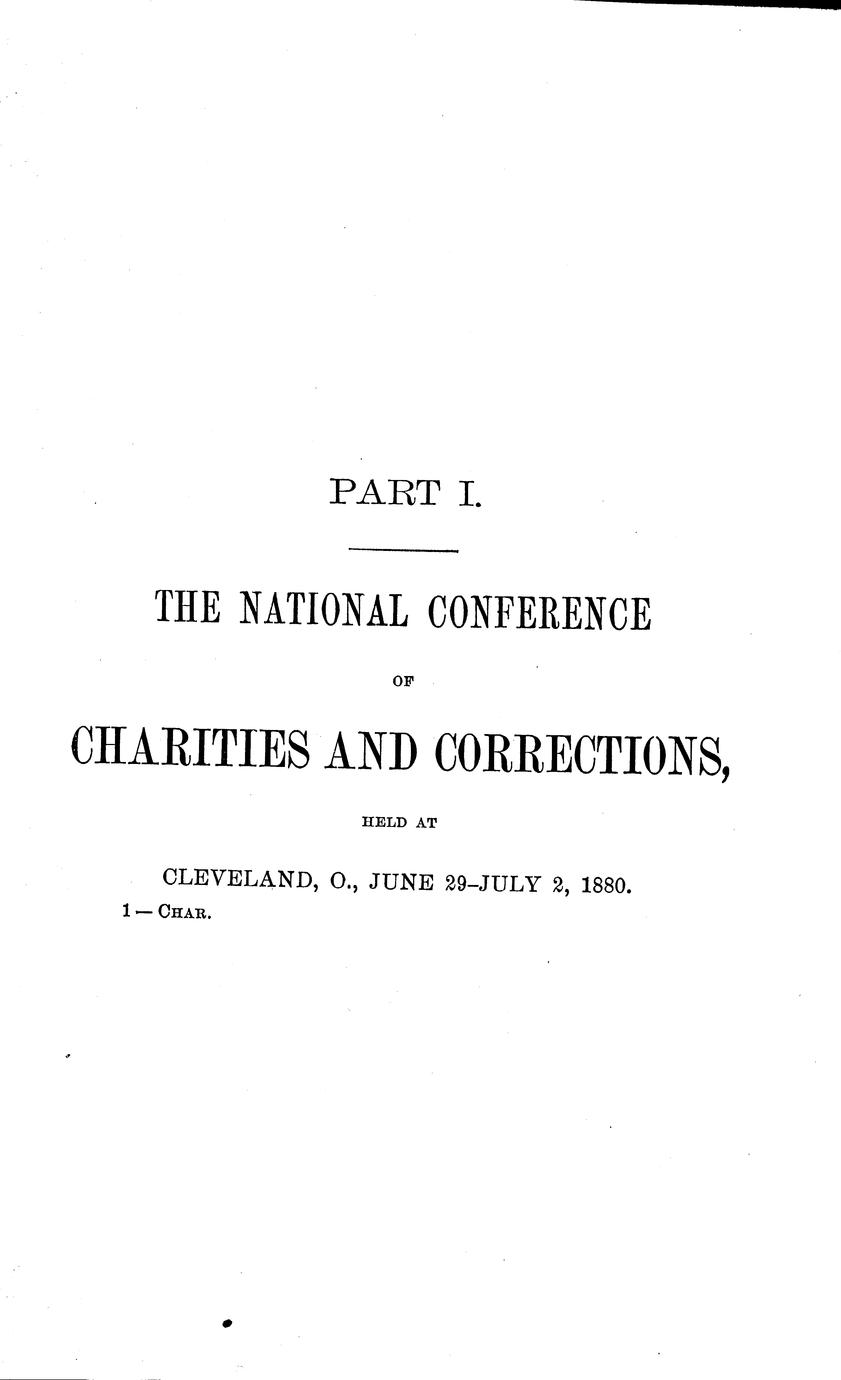 PART I.

THE NATIONAL CONFERENCE

OF

CHARITIES AND CORRECTIONS,

HELD AT

CLEVELAND, O., JUNE 29–JULY 2, 1880.

1 — CHAR.